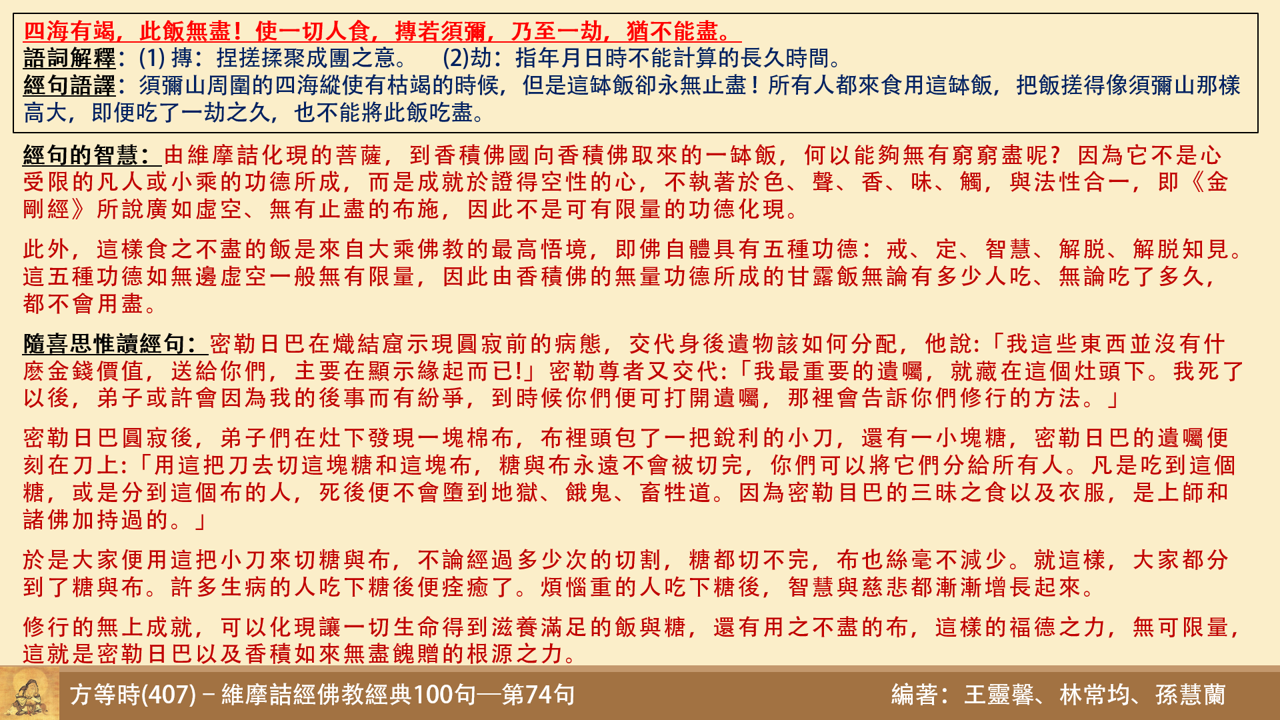 四海有竭，此飯無盡！使一切人食，摶若須彌，乃至一劫，猶不能盡。
語詞解釋：(1) 摶：捏搓揉聚成團之意。 (2)劫：指年月日時不能計算的長久時間。
經句語譯：須彌山周圍的四海縱使有枯竭的時候，但是這缽飯卻永無止盡！所有人都來食用這缽飯，把飯搓得像須彌山那樣高大，即便吃了一劫之久，也不能將此飯吃盡。

經句的智慧：由維摩詰化現的菩薩，到香積佛國向香積佛取來的一缽飯，何以能夠無有窮窮盡呢？因為它不是心受限的凡人或小乘的功德所成，而是成就於證得空性的心，不執著於色、聲、香、味、觸，與法性合一，即《金剛經》所說廣如虛空、無有止盡的布施，因此不是可有限量的功德化現。

此外，這樣食之不盡的飯是來自大乘佛教的最高悟境，即佛自體具有五種功德：戒、定、智慧、解脫、解脫知見。這五種功德如無邊虛空一般無有限量，因此由香積佛的無量功德所成的甘露飯無論有多少人吃、無論吃了多久，都不會用盡。

隨喜思惟讀經句：密勒日巴在熾結窟示現圓寂前的病態，交代身後遺物該如何分配，他說:「我這些東西並沒有什麼金錢價值，送給你們，主要在顯示緣起而已!」密勒尊者又交代:「我最重要的遺囑，就藏在這個灶頭下。我死了以後，弟子或許會因為我的後事而有紛爭，到時候你們便可打開遺囑，那裡會告訴你們修行的方法。」

密勒日巴圓寂後，弟子們在灶下發現一塊棉布，布裡頭包了一把銳利的小刀，還有一小塊糖，密勒日巴的遺囑便刻在刀上:「用這把刀去切這塊糖和這塊布，糖與布永遠不會被切完，你們可以將它們分給所有人。凡是吃到這個糖，或是分到這個布的人，死後便不會墮到地獄、餓鬼、畜牲道。因為密勒目巴的三昧之食以及衣服，是上師和諸佛加持過的。」

於是大家便用這把小刀來切糖與布，不論經過多少次的切割，糖都切不完，布也絲毫不減少。就這樣，大家都分到了糖與布。許多生病的人吃下糖後便痊癒了。煩惱重的人吃下糖後，智慧與慈悲都漸漸增長起來。

修行的無上成就，可以化現讓一切生命得到滋養滿足的飯與糖，還有用之不盡的布，這樣的福德之力，無可限量，這就是密勒日巴以及香積如來無盡餽贈的根源之力。

方等時(407) – 維摩詰經佛教經典100句—第74句 編著：王靈馨、林常均、孫慧蘭